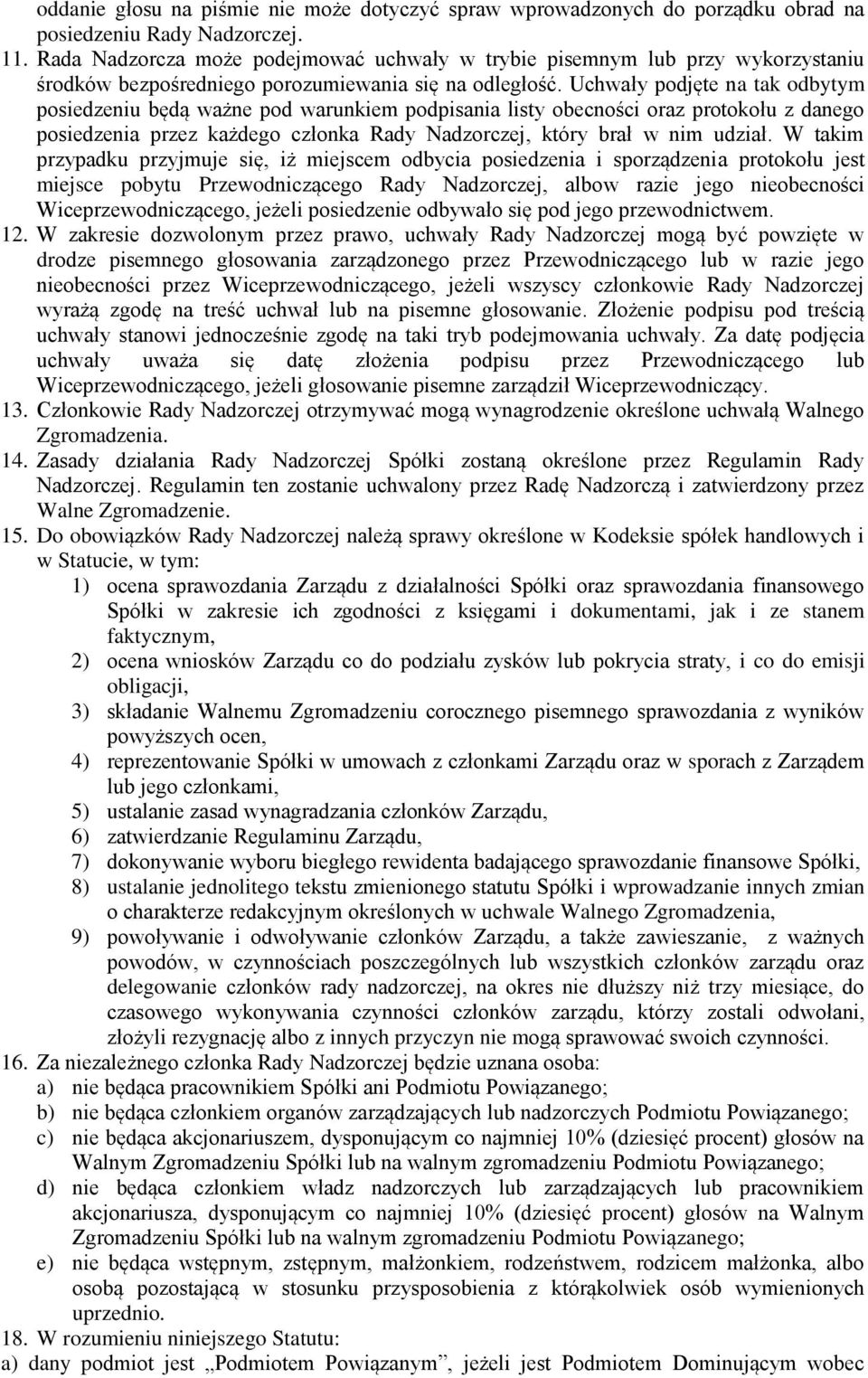 oddanie głosu na piśmie nie może dotyczyć spraw wprowadzonych do porządku obrad na posiedzeniu Rady Nadzorczej.

11. Rada Nadzorcza może podejmować uchwały w trybie pisemnym lub przy wykorzystaniu środków bezpośredniego porozumiewania się na odległość. Uchwały podjęte na tak odbytym posiedzeniu będą ważne pod warunkiem podpisania listy obecności oraz protokołu z danego posiedzenia przez każdego członka Rady Nadzorczej, który brał w nim udział. W takim przypadku przyjmuje się, iż miejscem odbycia posiedzenia i sporządzenia protokołu jest miejsce pobytu Przewodniczącego Rady Nadzorczej, albow razie jego nieobecności Wiceprzewodniczącego, jeżeli posiedzenie odbywało się pod jego przewodnictwem.

12. W zakresie dozwolonym przez prawo, uchwały Rady Nadzorczej mogą być powzięte w drodze pisemnego głosowania zarządzonego przez Przewodniczącego lub w razie jego nieobecności przez Wiceprzewodniczącego, jeżeli wszyscy członkowie Rady Nadzorczej wyrażą zgodę na treść uchwał lub na pisemne głosowanie. Złożenie podpisu pod treścią uchwały stanowi jednocześnie zgodę na taki tryb podejmowania uchwały. Za datę podjęcia uchwały uważa się datę złożenia podpisu przez Przewodniczącego lub Wiceprzewodniczącego, jeżeli głosowanie pisemne zarządził Wiceprzewodniczący.

13. Członkowie Rady Nadzorczej otrzymywać mogą wynagrodzenie określone uchwałą Walnego Zgromadzenia.

14. Zasady działania Rady Nadzorczej Spółki zostaną określone przez Regulamin Rady Nadzorczej. Regulamin ten zostanie uchwalony przez Radę Nadzorczą i zatwierdzony przez Walne Zgromadzenie.

15. Do obowiązków Rady Nadzorczej należą sprawy określone w Kodeksie spółek handlowych i w Statucie, w tym:
1) ocena sprawozdania Zarządu z działalności Spółki oraz sprawozdania finansowego Spółki w zakresie ich zgodności z księgami i dokumentami, jak i ze stanem faktycznym,
2) ocena wniosków Zarządu co do podziału zysków lub pokrycia straty, i co do emisji obligacji,
3) składanie Walnemu Zgromadzeniu corocznego pisemnego sprawozdania z wyników powyższych ocen,
4) reprezentowanie Spółki w umowach z członkami Zarządu oraz w sporach z Zarządem lub jego członkami,
5) ustalanie zasad wynagradzania członków Zarządu,
6) zatwierdzanie Regulaminu Zarządu,
7) dokonywanie wyboru biegłego rewidenta badającego sprawozdanie finansowe Spółki,
8) ustalanie jednolitego tekstu zmienionego statutu Spółki i wprowadzanie innych zmian o charakterze redakcyjnym określonych w uchwale Walnego Zgromadzenia,
9) powoływanie i odwoływanie członków Zarządu, a także zawieszanie, z ważnych powodów, w czynnościach poszczególnych lub wszystkich członków zarządu oraz delegowanie członków rady nadzorczej, na okres nie dłuższy niż trzy miesiące, do czasowego wykonywania czynności członków zarządu, którzy zostali odwołani, złożyli rezygnację albo z innych przyczyn nie mogą sprawować swoich czynności.

16. Za niezależnego członka Rady Nadzorczej będzie uznana osoba:
a) nie będąca pracownikiem Spółki ani Podmiotu Powiązanego;
b) nie będąca członkiem organów zarządzających lub nadzorczych Podmiotu Powiązanego;
c) nie będąca akcjonariuszem, dysponującym co najmniej 10% (dziesięć procent) głosów na Walnym Zgromadzeniu Spółki lub na walnym zgromadzeniu Podmiotu Powiązanego;
d) nie będąca członkiem władz nadzorczych lub zarządzających lub pracownikiem akcjonariusza, dysponującym co najmniej 10% (dziesięć procent) głosów na Walnym Zgromadzeniu Spółki lub na walnym zgromadzeniu Podmiotu Powiązanego;
e) nie będąca wstępnym, zstępnym, małżonkiem, rodzeństwem, rodzicem małżonka, albo osobą pozostającą w stosunku przysposobienia z którąkolwiek osób wymienionych uprzednio.

18. W rozumieniu niniejszego Statutu:
a) dany podmiot jest „Podmiotem Powiązanym”, jeżeli jest Podmiotem Dominującym wobec